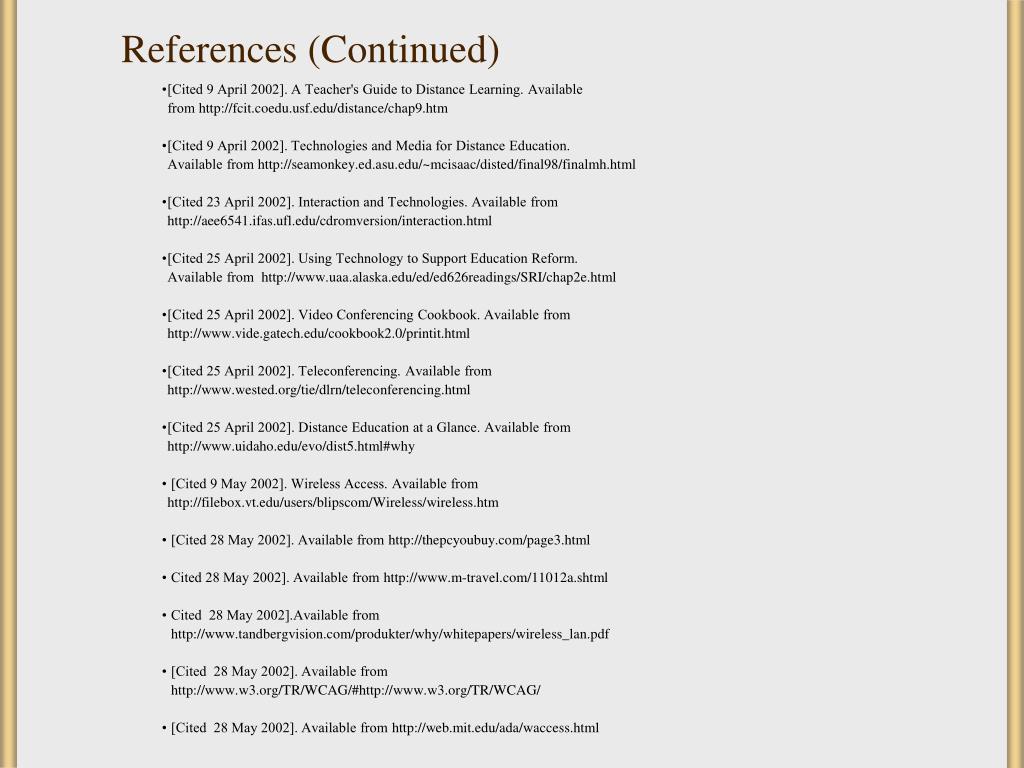 References (Continued)

•[Cited 9 April 2002]. A Teacher's Guide to Distance Learning. Available from http://fcit.coedu.usf.edu/distance/chap9.htm

•[Cited 9 April 2002]. Technologies and Media for Distance Education. Available from http://seamonkey.ed.asu.edu/~mcisaac/disted/final98/finalmh.html

•[Cited 23 April 2002]. Interaction and Technologies. Available from http://aee6541.ifas.ufl.edu/cdromversion/interaction.html

•[Cited 25 April 2002]. Using Technology to Support Education Reform. Available from http://www.uaa.alaska.edu/ed/ed626readings/SRI/chap2e.html

•[Cited 25 April 2002]. Video Conferencing Cookbook. Available from http://www.vide.gatech.edu/cookbook2.0/printit.html

•[Cited 25 April 2002]. Teleconferencing. Available from http://www.wested.org/tie/dlrn/teleconferencing.html

•[Cited 25 April 2002]. Distance Education at a Glance. Available from http://www.uidaho.edu/evo/dist5.html#why

• [Cited 9 May 2002]. Wireless Access. Available from http://filebox.vt.edu/users/blipscom/Wireless/wireless.htm

• [Cited 28 May 2002]. Available from http://thepcyoubuy.com/page3.html

• Cited 28 May 2002]. Available from http://www.m-travel.com/11012a.shtml

• Cited 28 May 2002].Available from http://www.tandbergvision.com/produkter/why/whitepapers/wireless_lan.pdf

• [Cited 28 May 2002]. Available from http://www.w3.org/TR/WCAG/#http://www.w3.org/TR/WCAG/

• [Cited 28 May 2002]. Available from http://web.mit.edu/ada/waccess.html